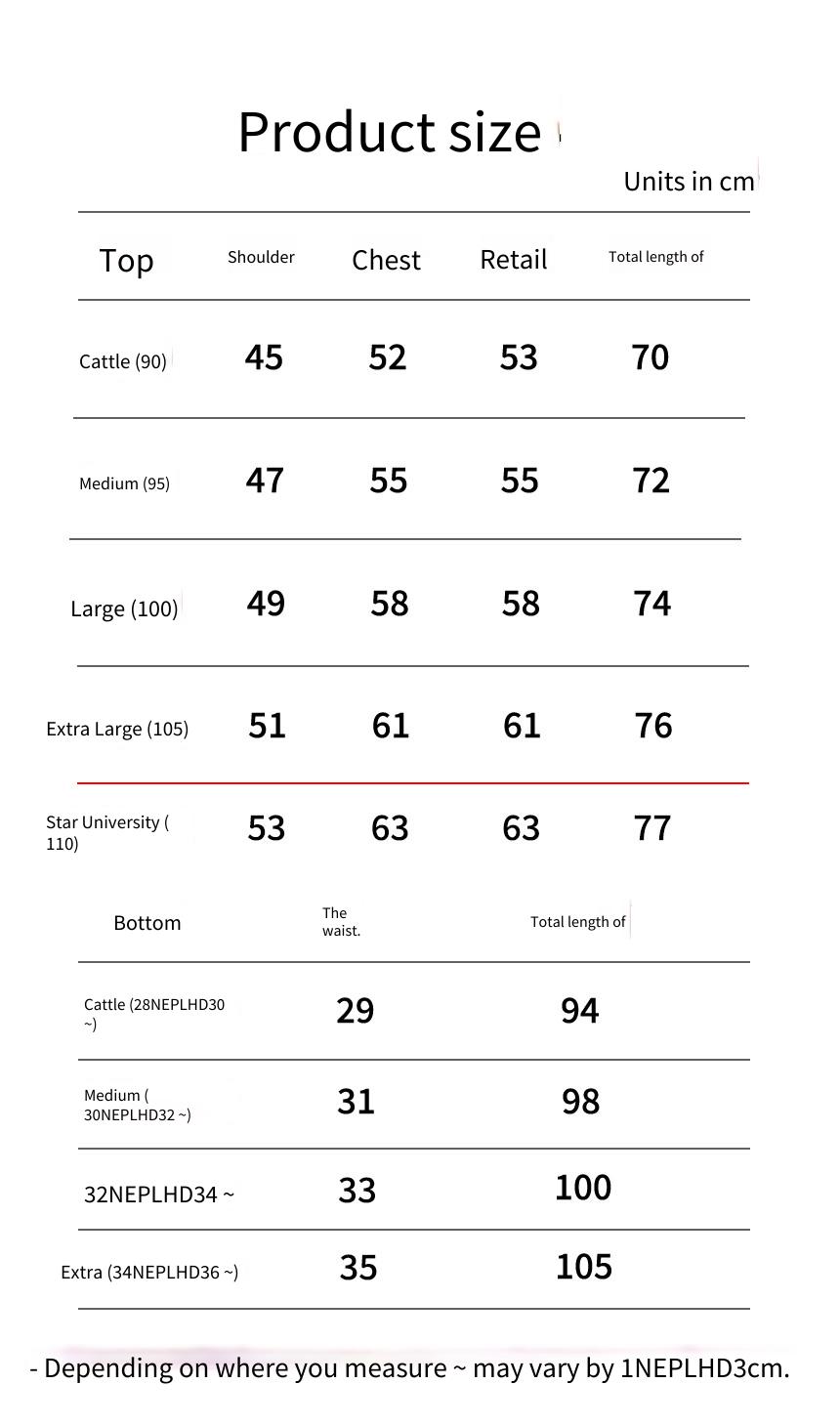 Product size

Units in cm

| Top | Shoulder | Chest | Retail | Total length of |
|---|---|---|---|---|
| Cattle (90) | 45 | 52 | 53 | 70 |
| Medium (95) | 47 | 55 | 55 | 72 |
| Large (100) | 49 | 58 | 58 | 74 |
| Extra Large (105) | 51 | 61 | 61 | 76 |
| Star University ( 110) | 53 | 63 | 63 | 77 |

| Bottom | The waist. | Total length of |
|---|---|---|
| Cattle (28NEPLHD30 ~) | 29 | 94 |
| Medium ( 30NEPLHD32 ~) | 31 | 98 |
| 32NEPLHD34 ~ | 33 | 100 |
| Extra (34NEPLHD36 ~) | 35 | 105 |

- Depending on where you measure ~ may vary by 1NEPLHD3cm.